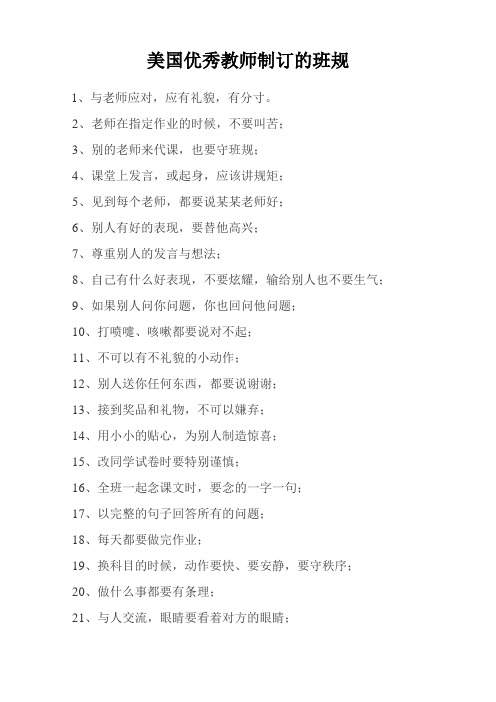 美国优秀教师制订的班规

1、与老师应对，应有礼貌，有分寸。

2、老师在指定作业的时候，不要叫苦；

3、别的老师来代课，也要守班规；

4、课堂上发言，或起身，应该讲规矩；

5、见到每个老师，都要说某某老师好；

6、别人有好的表现，要替他高兴；

7、尊重别人的发言与想法；

8、自己有什么好表现，不要炫耀，输给别人也不要生气；

9、如果别人问你问题，你也回问他问题；

10、打喷嚏、咳嗽都要说对不起；

11、不可以有不礼貌的小动作；

12、别人送你任何东西，都要说谢谢；

13、接到奖品和礼物，不可以嫌弃；

14、用小小的贴心，为别人制造惊喜；

15、改同学试卷时要特别谨慎；

16、全班一起念课文时，要念的一字一句；

17、以完整的句子回答所有的问题；

18、每天都要做完作业；

19、换科目的时候，动作要快、要安静，要守秩序；

20、做什么事都要有条理；

21、与人交流，眼睛要看着对方的眼睛；